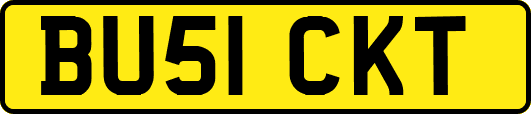 BU51 CKT